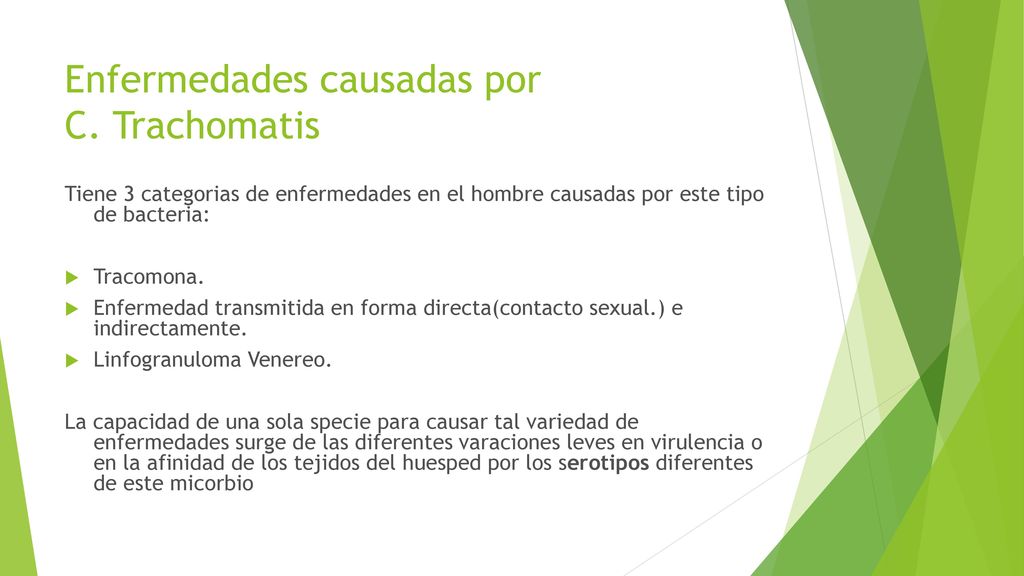 Enfermedades causadas por C. Trachomatis

Tiene 3 categorias de enfermedades en el hombre causadas por este tipo de bacteria:

Tracomona.
Enfermedad transmitida en forma directa(contacto sexual.) e indirectamente.
Linfogranuloma Venereo.

La capacidad de una sola specie para causar tal variedad de enfermedades surge de las diferentes varaciones leves en virulencia o en la afinidad de los tejidos del huesped por los serotipos diferentes de este micorbio